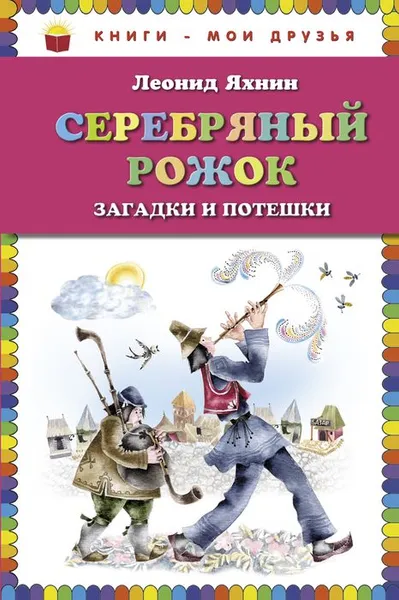 КНИГИ - МОИ ДРУЗЬЯ

Леонид Яхнин

СЕРЕБРЯНЫЙ РОЖОК

ЗАГАДКИ И ПОТЕШКИ